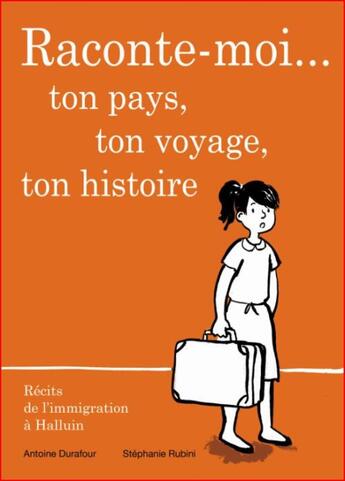 Raconte-moi...
ton pays,
ton voyage,
ton histoire

Récits
de l'immigration
à Halluin

Antoine Durafour

Stéphanie Rubini